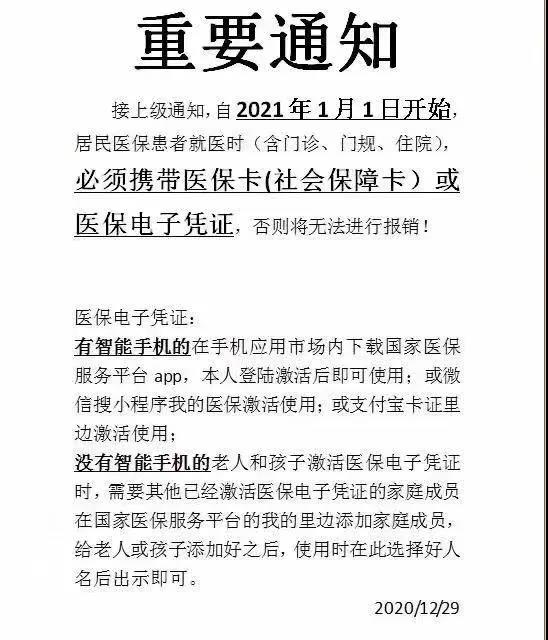 重要通知

接上级通知，自2021年1月1日开始，居民医保患者就医时（含门诊、门规、住院），必须携带医保卡(社会保障卡）或医保电子凭证，否则将无法进行报销！

医保电子凭证：
有智能手机的在手机应用市场内下载国家医保服务平台 app，本人登陆激活后即可使用；或微信搜小程序我的医保激活使用；或支付宝卡证里边激活使用；
没有智能手机的老人和孩子激活医保电子凭证时，需要其他已经激活医保电子凭证的家庭成员在国家医保服务平台的我的里边添加家庭成员，给老人或孩子添加好之后，使用时在此选择好人名后出示即可。

2020/12/29